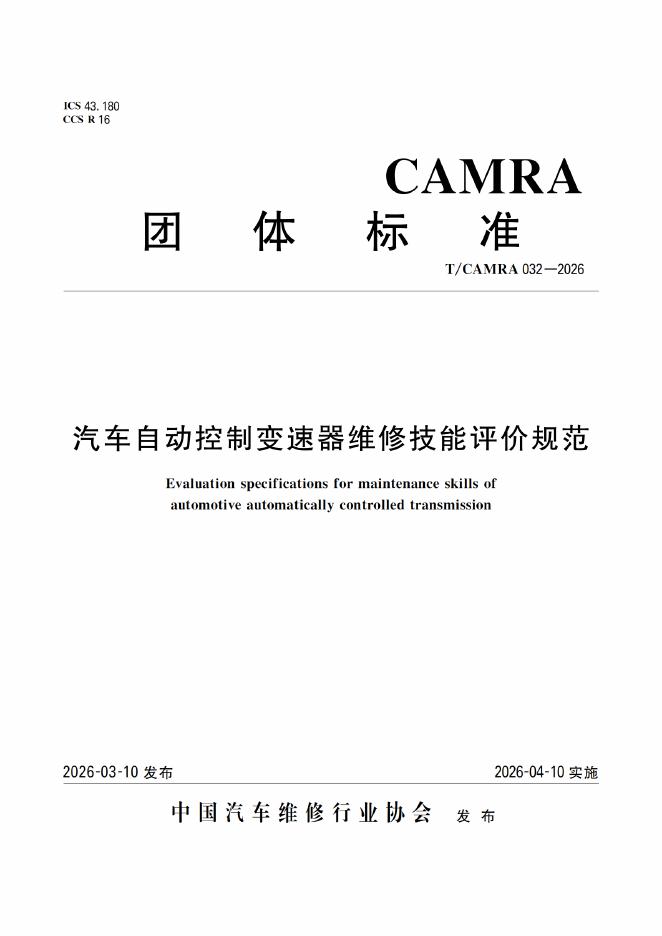 ICS 43.180
CCS R 16

CAMRA

团 体 标 准

T/CAMRA 032—2026

汽车自动控制变速器维修技能评价规范

Evaluation specifications for maintenance skills of automotive automatically controlled transmission

2026-03-10 发布

2026-04-10 实施

中国汽车维修行业协会 发布